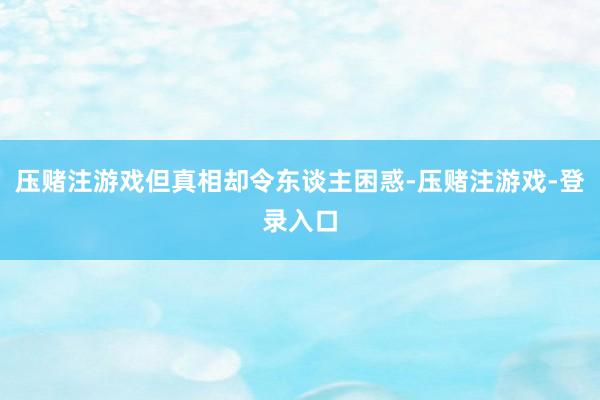 压赌注游戏但真相却令东谈主困惑-压赌注游戏-登录入口